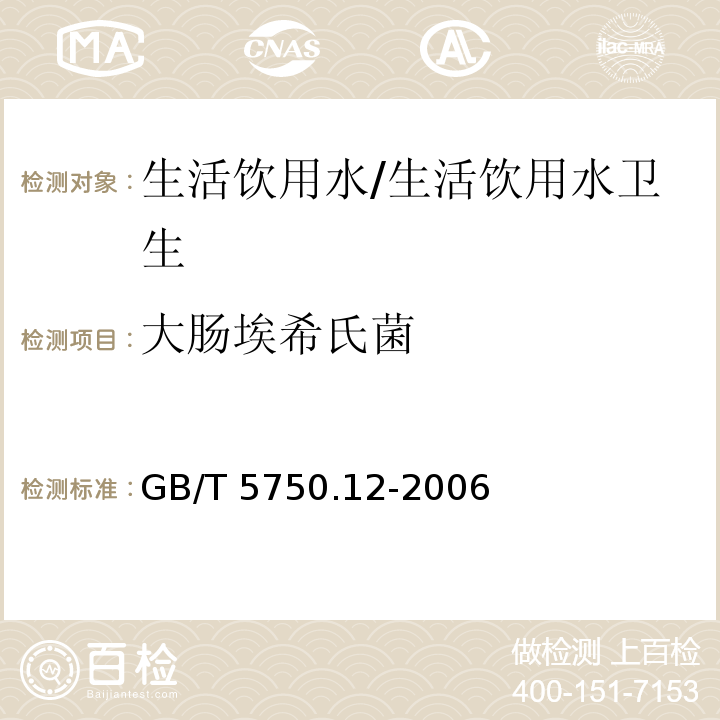 MA CNAS ilac-MRA

检测对象：生活饮用水/生活饮用水卫生

检测项目：大肠埃希氏菌

检测标准：GB/T 5750.12-2006

百检 Baijiantest.com

做检测 上百检
400-151-7153